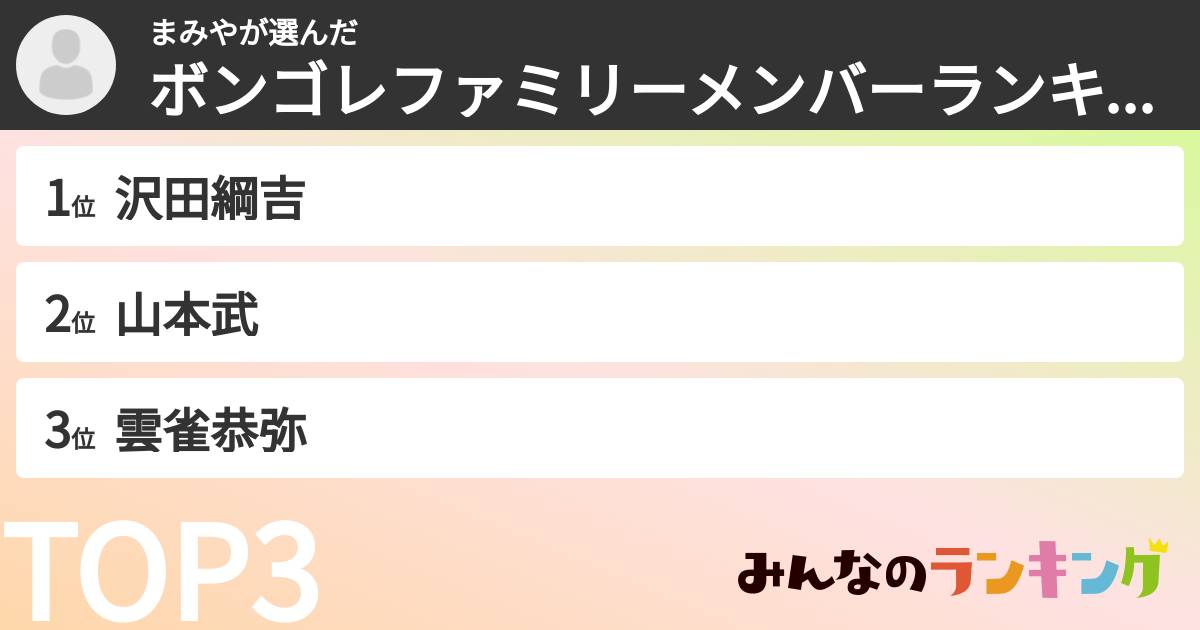 まみやが選んだ
ボンゴレファミリーメンバーランキ...

1位 沢田綱吉

2位 山本武

3位 雲雀恭弥

TOP3

みんなのランキング